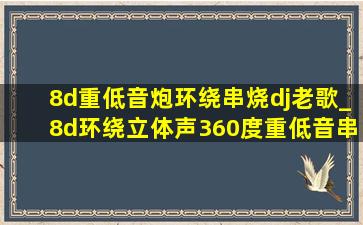 8d重低音炮环绕串烧dj老歌_8d环绕立体声360度重低音串